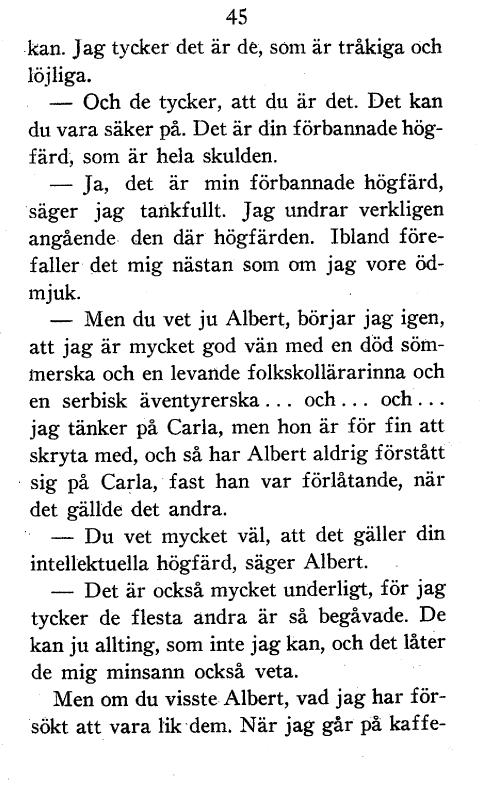 45

kan. Jag tycker det är de, som är tråkiga och löjliga.

— Och de tycker, att du är det. Det kan du vara säker på. Det är din förbannade högfärd, som är hela skulden.

— Ja, det är min förbannade högfärd, säger jag tankfullt. Jag undrar verkligen angående den där högfärden. Ibland förefaller det mig nästan som om jag vore ödmjuk.

— Men du vet ju Albert, börjar jag igen, att jag är mycket god vän med en död sömmerska och en levande folkskollärarinna och en serbisk äventyrerska... och... och... jag tänker på Carla, men hon är för fin att skryta med, och så har Albert aldrig förstått sig på Carla, fast han var förlåtande, när det gällde det andra.

— Du vet mycket väl, att det gäller din intellektuella högfärd, säger Albert.

— Det är också mycket underligt, för jag tycker de flesta andra är så begåvade. De kan ju allting, som inte jag kan, och det låter de mig minsann också veta.

Men om du visste Albert, vad jag har försökt att vara lik dem. När jag går på kaffe-